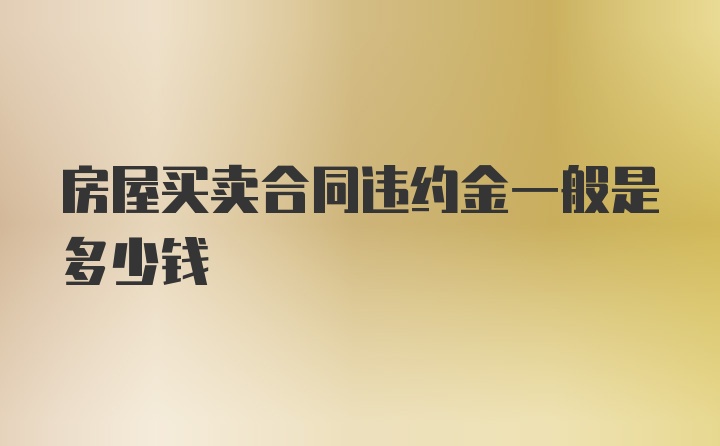 房屋买卖合同违约金一般是多少钱